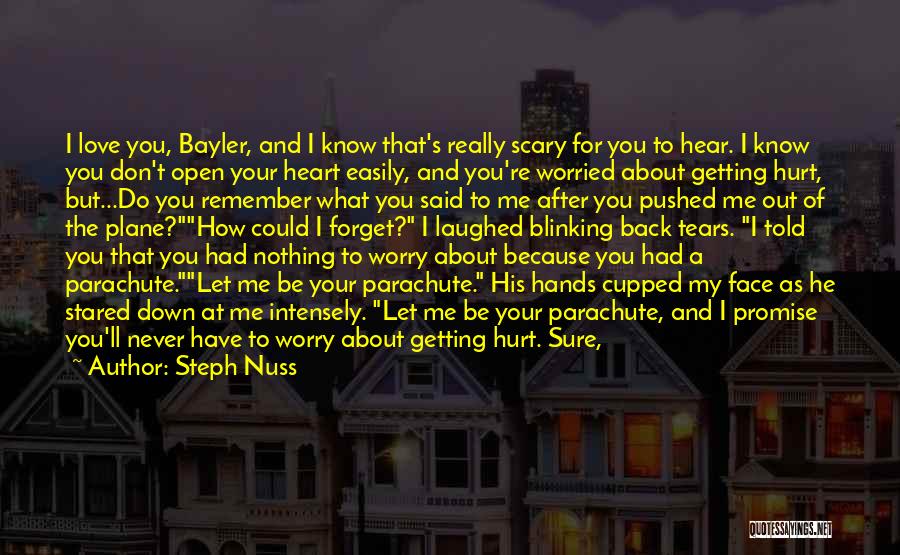 I love you, Bayler, and I know that's really scary for you to hear. I know you don't open your heart easily, and you're worried about getting hurt, but...Do you remember what you said to me after you pushed me out of the plane?""How could I forget?" I laughed blinking back tears. "I told you that you had nothing to worry about because you had a parachute.""Let me be your parachute." His hands cupped my face as he stared down at me intensely. "Let me be your parachute, and I promise you'll never have to worry about getting hurt. Sure,

~ Author: Steph Nuss

QUOTESSAYINGS.NET